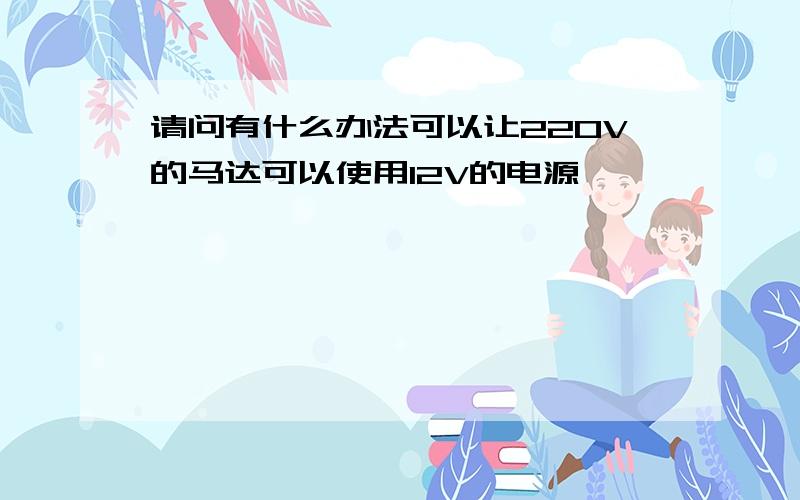 请问有什么办法可以让220V的马达可以使用12V的电源